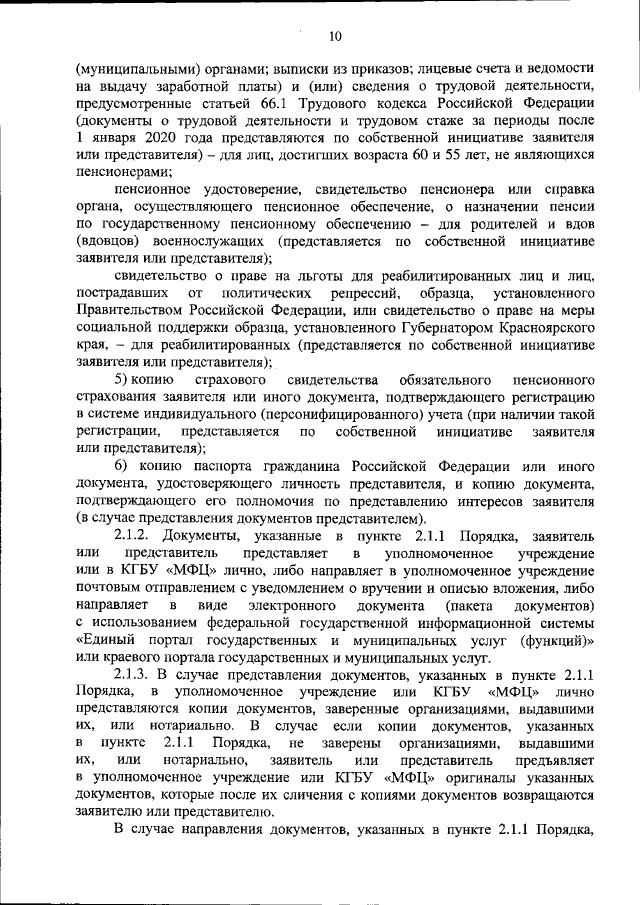 10

(муниципальными) органами; выписки из приказов; лицевые счета и ведомости на выдачу заработной платы) и (или) сведения о трудовой деятельности, предусмотренные статьей 66.1 Трудового кодекса Российской Федерации (документы о трудовой деятельности и трудовом стаже за периоды после 1 января 2020 года представляются по собственной инициативе заявителя или представителя) – для лиц, достигших возраста 60 и 55 лет, не являющихся пенсионерами;

пенсионное удостоверение, свидетельство пенсионера или справка органа, осуществляющего пенсионное обеспечение, о назначении пенсии по государственному пенсионному обеспечению – для родителей и вдов (вдовцов) военнослужащих (представляется по собственной инициативе заявителя или представителя);

свидетельство о праве на льготы для реабилитированных лиц и лиц, пострадавших от политических репрессий, образца, установленного Правительством Российской Федерации, или свидетельство о праве на меры социальной поддержки образца, установленного Губернатором Красноярского края, – для реабилитированных (представляется по собственной инициативе заявителя или представителя);

5) копию страхового свидетельства обязательного пенсионного страхования заявителя или иного документа, подтверждающего регистрацию в системе индивидуального (персонифицированного) учета (при наличии такой регистрации, представляется по собственной инициативе заявителя или представителя);

6) копию паспорта гражданина Российской Федерации или иного документа, удостоверяющего личность представителя, и копию документа, подтверждающего его полномочия по представлению интересов заявителя (в случае представления документов представителем).

2.1.2. Документы, указанные в пункте 2.1.1 Порядка, заявитель или представитель представляет в уполномоченное учреждение или в КГБУ «МФЦ» лично, либо направляет в уполномоченное учреждение почтовым отправлением с уведомлением о вручении и описью вложения, либо направляет в виде электронного документа (пакета документов) с использованием федеральной государственной информационной системы «Единый портал государственных и муниципальных услуг (функций)» или краевого портала государственных и муниципальных услуг.

2.1.3. В случае представления документов, указанных в пункте 2.1.1 Порядка, в уполномоченное учреждение или КГБУ «МФЦ» лично представляются копии документов, заверенные организациями, выдавшими их, или нотариально. В случае если копии документов, указанных в пункте 2.1.1 Порядка, не заверены организациями, выдавшими их, или нотариально, заявитель или представитель предъявляет в уполномоченное учреждение или КГБУ «МФЦ» оригиналы указанных документов, которые после их сличения с копиями документов возвращаются заявителю или представителю.

В случае направления документов, указанных в пункте 2.1.1 Порядка,